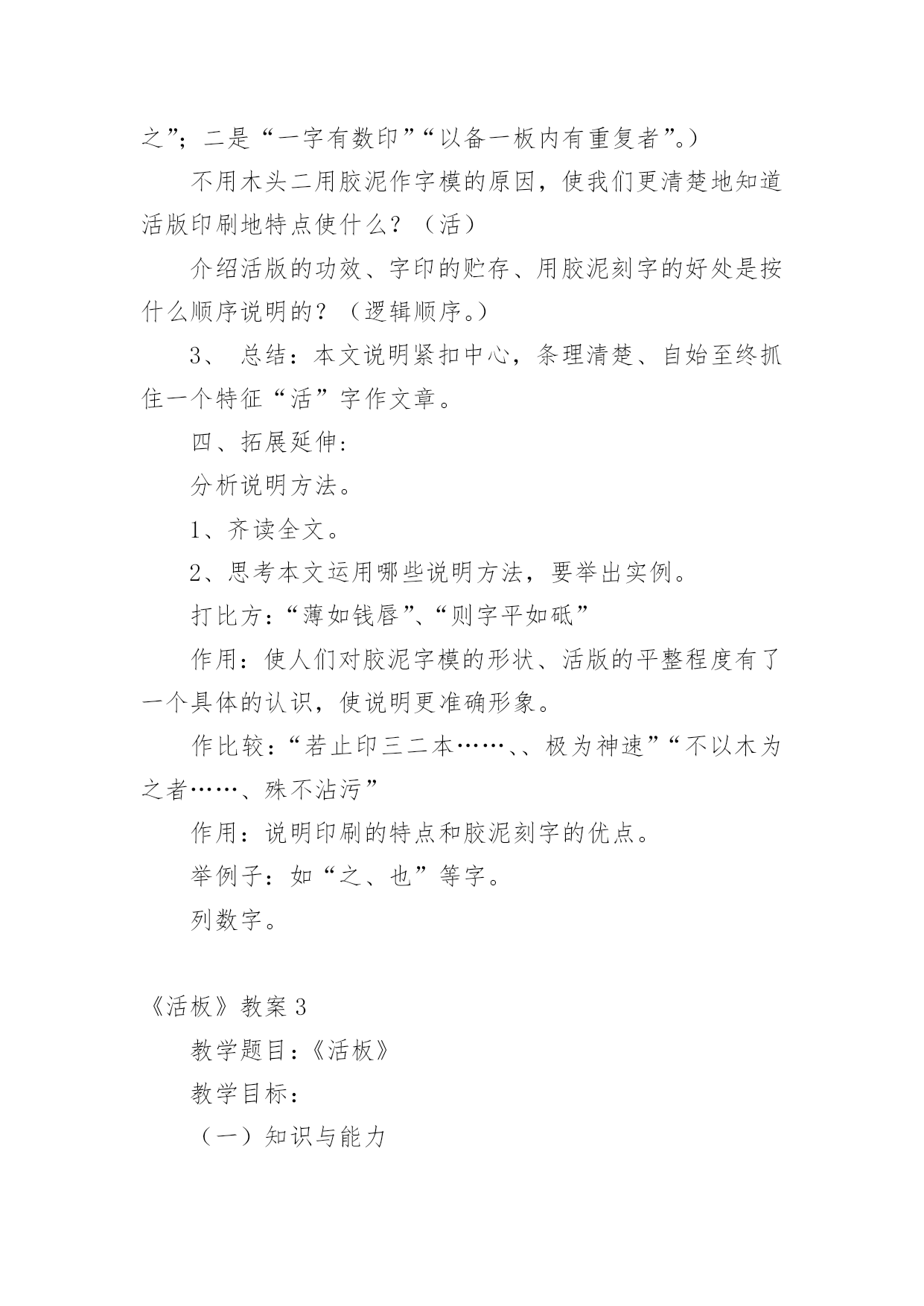 之”；二是“一字有数印”“以备一板内有重复者”。）

不用木头二用胶泥作字模的原因，使我们更清楚地知道活版印刷地特点使什么？（活）

介绍活版的功效、字印的贮存、用胶泥刻字的好处是按什么顺序说明的？（逻辑顺序。）

3、 总结：本文说明紧扣中心，条理清楚、自始至终抓住一个特征“活”字作文章。

四、拓展延伸：

分析说明方法。

1、齐读全文。

2、思考本文运用哪些说明方法，要举出实例。

打比方：“薄如钱唇”、“则字平如砥”

作用：使人们对胶泥字模的形状、活版的平整程度有了一个具体的认识，使说明更准确形象。

作比较：“若止印三二本……、、极为神速”“不以木为之者……、殊不沾污”

作用：说明印刷的特点和胶泥刻字的优点。

举例子：如“之、也”等字。

列数字。

《活板》教案 3

教学题目：《活板》

教学目标：

（一）知识与能力